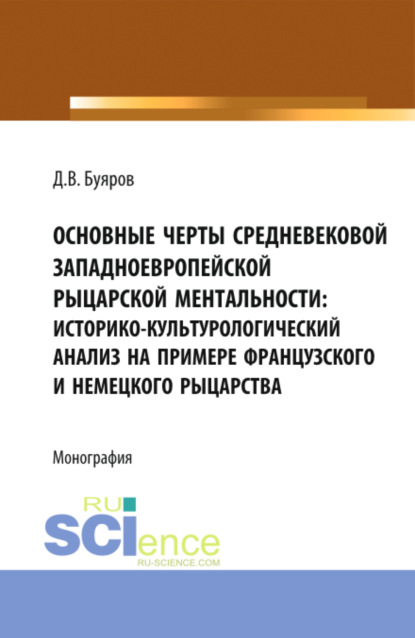 Д.В. Буяров

ОСНОВНЫЕ ЧЕРТЫ СРЕДНЕВЕКОВОЙ ЗАПАДНОЕВРОПЕЙСКОЙ РЫЦАРСКОЙ МЕНТАЛЬНОСТИ: ИСТОРИКО-КУЛЬТУРОЛОГИЧЕСКИЙ АНАЛИЗ НА ПРИМЕРЕ ФРАНЦУЗСКОГО И НЕМЕЦКОГО РЫЦАРСТВА

Монография

RU SCIence
RU-SCIENCE.COM